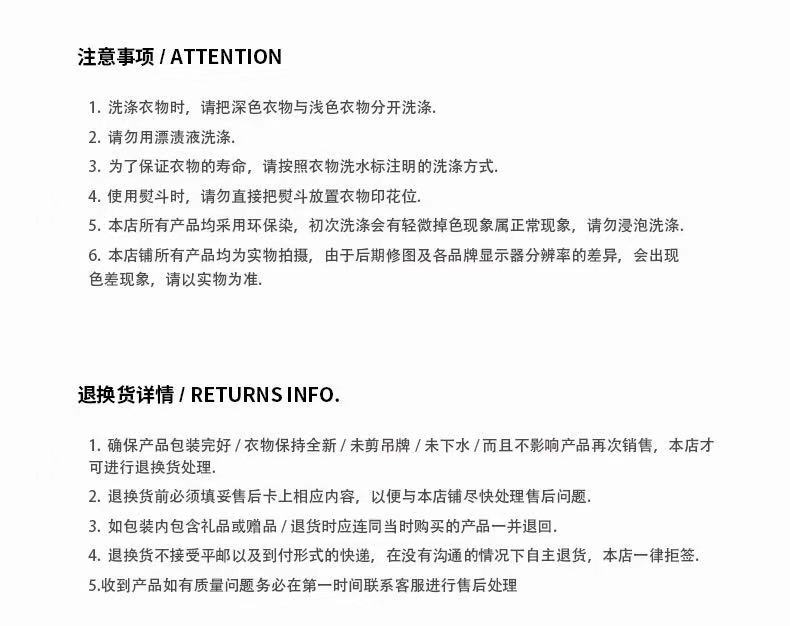 注意事项 / ATTENTION

1.洗涤衣物时，请把深色衣物与浅色衣物分开洗涤.

2.请勿用漂渍液洗涤.

3.为了保证衣物的寿命，请按照衣物洗水标注明的洗涤方式.

4.使用熨斗时，请勿直接把熨斗放置衣物印花位.

5.本店所有产品均采用环保染，初次洗涤会有轻微掉色现象属正常现象，请勿浸泡洗涤.

6.本店铺所有产品均为实物拍摄，由于后期修图及各品牌显示器分辨率的差异，会出现色差现象，请以实物为准.

退换货详情 / RETURNS INFO.

1.确保产品包装完好 / 衣物保持全新 / 未剪吊牌 / 未下水 / 而且不影响产品再次销售，本店才可进行退换货处理.

2.退换货前必须填妥售后卡上相应内容，以便与本店铺尽快处理售后问题.

3.如包装内包含礼品或赠品 / 退货时应连同当时购买的产品一并退回.

4.退换货不接受平邮以及到付形式的快递，在没有沟通的情况下自主退货，本店一律拒签.

5.收到产品如有质量问题务必在第一时间联系客服进行售后处理